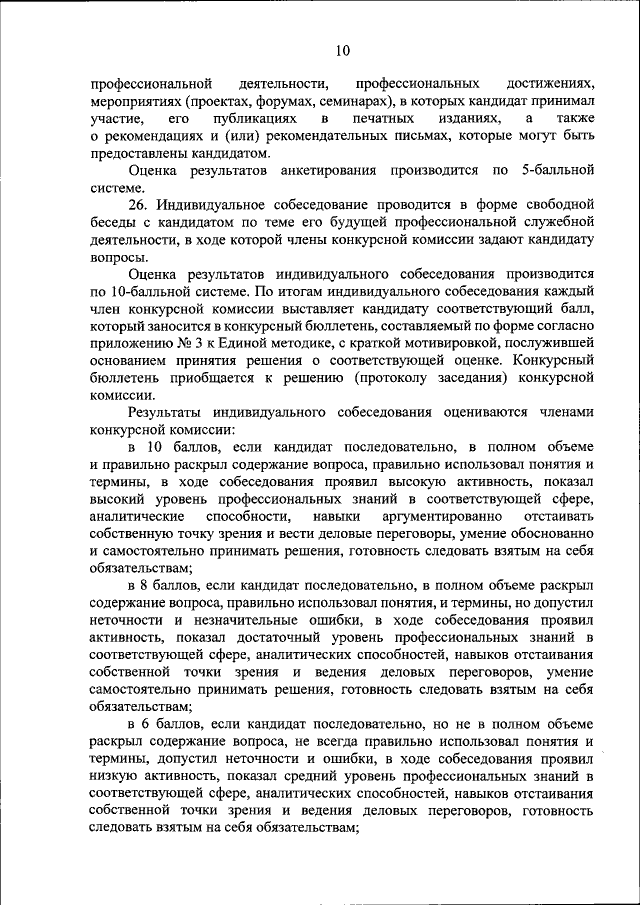 10

профессиональной деятельности, профессиональных достижениях, мероприятиях (проектах, форумах, семинарах), в которых кандидат принимал участие, его публикациях в печатных изданиях, а также о рекомендациях и (или) рекомендательных письмах, которые могут быть предоставлены кандидатом.

Оценка результатов анкетирования производится по 5-балльной системе.

26. Индивидуальное собеседование проводится в форме свободной беседы с кандидатом по теме его будущей профессиональной служебной деятельности, в ходе которой члены конкурсной комиссии задают кандидату вопросы.

Оценка результатов индивидуального собеседования производится по 10-балльной системе. По итогам индивидуального собеседования каждый член конкурсной комиссии выставляет кандидату соответствующий балл, который заносится в конкурсный бюллетень, составляемый по форме согласно приложению № 3 к Единой методике, с краткой мотивировкой, послужившей основанием принятия решения о соответствующей оценке. Конкурсный бюллетень приобщается к решению (протоколу заседания) конкурсной комиссии.

Результаты индивидуального собеседования оцениваются членами конкурсной комиссии:

в 10 баллов, если кандидат последовательно, в полном объеме и правильно раскрыл содержание вопроса, правильно использовал понятия и термины, в ходе собеседования проявил высокую активность, показал высокий уровень профессиональных знаний в соответствующей сфере, аналитические способности, навыки аргументированно отстаивать собственную точку зрения и вести деловые переговоры, умение обоснованно и самостоятельно принимать решения, готовность следовать взятым на себя обязательствам;

в 8 баллов, если кандидат последовательно, в полном объеме раскрыл содержание вопроса, правильно использовал понятия, и термины, но допустил неточности и незначительные ошибки, в ходе собеседования проявил активность, показал достаточный уровень профессиональных знаний в соответствующей сфере, аналитических способностей, навыков отстаивания собственной точки зрения и ведения деловых переговоров, умение самостоятельно принимать решения, готовность следовать взятым на себя обязательствам;

в 6 баллов, если кандидат последовательно, но не в полном объеме раскрыл содержание вопроса, не всегда правильно использовал понятия и термины, допустил неточности и ошибки, в ходе собеседования проявил низкую активность, показал средний уровень профессиональных знаний в соответствующей сфере, аналитических способностей, навыков отстаивания собственной точки зрения и ведения деловых переговоров, готовность следовать взятым на себя обязательствам;